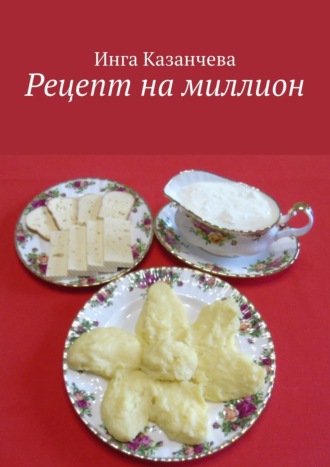 Инга Казанчева
Рецепт на миллион